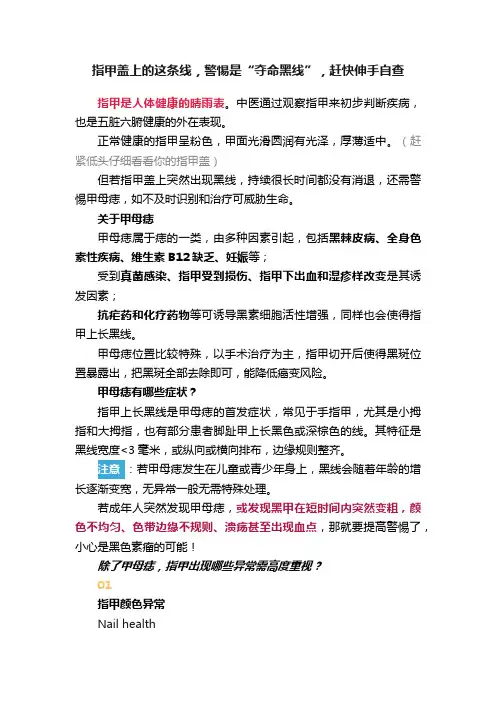 指甲盖上的这条线，警惕是“夺命黑线”，赶快伸手自查

指甲是人体健康的晴雨表。中医通过观察指甲来初步判断疾病，也是五脏六腑健康的外在表现。

正常健康的指甲呈粉色，甲面光滑圆润有光泽，厚薄适中。（赶紧低头仔细看看你的指甲盖）

但若指甲盖上突然出现黑线，持续很长时间都没有消退，还需警惕甲母痣，如不及时识别和治疗可威胁生命。

关于甲母痣

甲母痣属于痣的一类，由多种因素引起，包括黑棘皮病、全身色素性疾病、维生素 B12 缺乏、妊娠等；

受到真菌感染、指甲受到损伤、指甲下出血和湿疹样改变是其诱发因素；

抗疟药和化疗药物等可诱导黑素细胞活性增强，同样也会使得指甲上长黑线。

甲母痣位置比较特殊，以手术治疗为主，指甲切开后使得黑斑位置暴露出，把黑斑全部去除即可，能降低癌变风险。

甲母痣有哪些症状？

指甲上长黑线是甲母痣的首发症状，常见于手指甲，尤其是小拇指和大拇指，也有部分患者脚趾甲上长黑色或深棕色的线。其特征是黑线宽度<3 毫米，或纵向或横向排布，边缘规则整齐。

注意：若甲母痣发生在儿童或青少年身上，黑线会随着年龄的增长逐渐变宽，无异常一般无需特殊处理。

若成年人突然发现甲母痣，或发现黑甲在短时间内突然变粗，颜色不均匀、色带边缘不规则、溃疡甚至出现血点，那就要提高警惕了，小心是黑色素瘤的可能！

除了甲母痣，指甲出现哪些异常需高度重视？

01

指甲颜色异常

Nail health